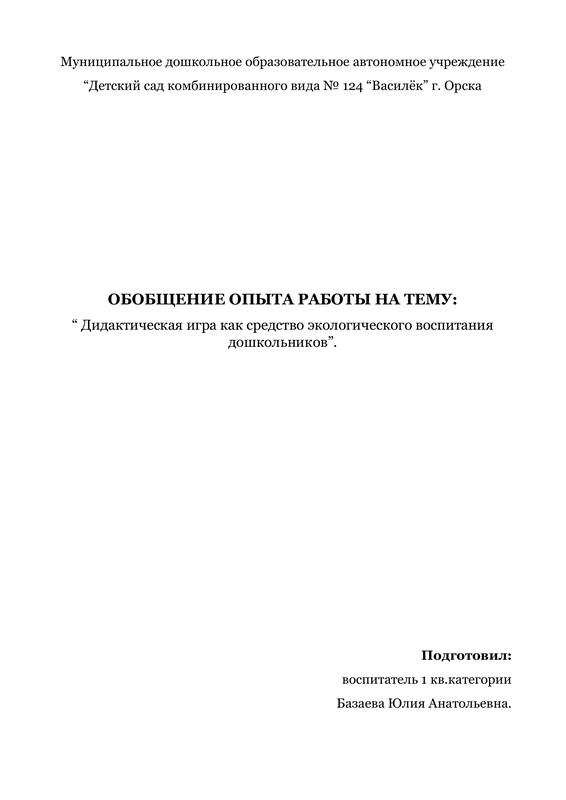 Муниципальное дошкольное образовательное автономное учреждение
"Детский сад комбинированного вида № 124 "Василёк" г. Орска

ОБОБЩЕНИЕ ОПЫТА РАБОТЫ НА ТЕМУ:
" Дидактическая игра как средство экологического воспитания дошкольников".

Подготовил:
воспитатель 1 кв.категории
Базаева Юлия Анатольевна.